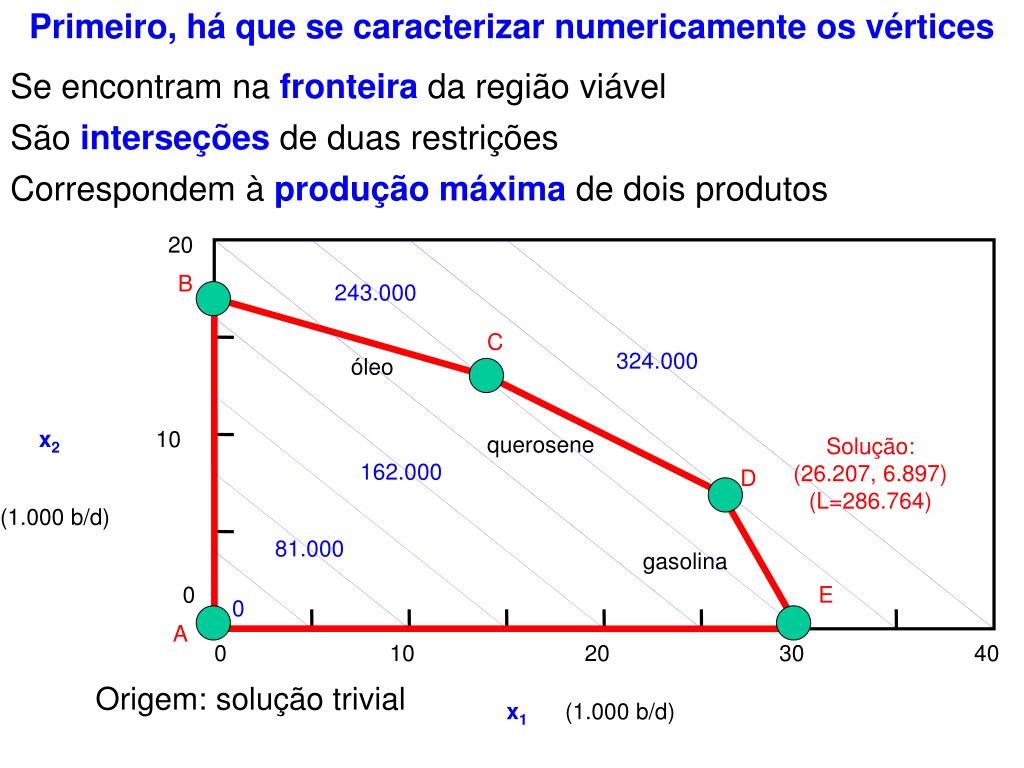 Primeiro, há que se caracterizar numericamente os vértices

Se encontram na fronteira da região viável

São interseções de duas restrições

Correspondem à produção máxima de dois produtos

20

B

243.000

C

óleo

324.000

$x_2$

10

querosene

Solução:
(26.207, 6.897)
(L=286.764)

162.000

D

(1.000 b/d)

81.000

gasolina

0

0

E

A

0

10

20

30

40

Origem: solução trivial

$x_1$ (1.000 b/d)